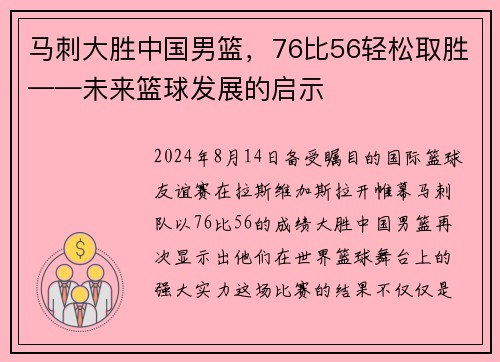 马刺大胜中国男篮，76比56轻松取胜——未来篮球发展的启示

2024年8月14日备受瞩目的国际篮球友谊赛在拉斯维加斯拉开帷幕马刺队以76比56的成绩大胜中国男篮再次显示出他们在世界篮球舞台上的强大实力这场比赛的结果不仅仅是

$